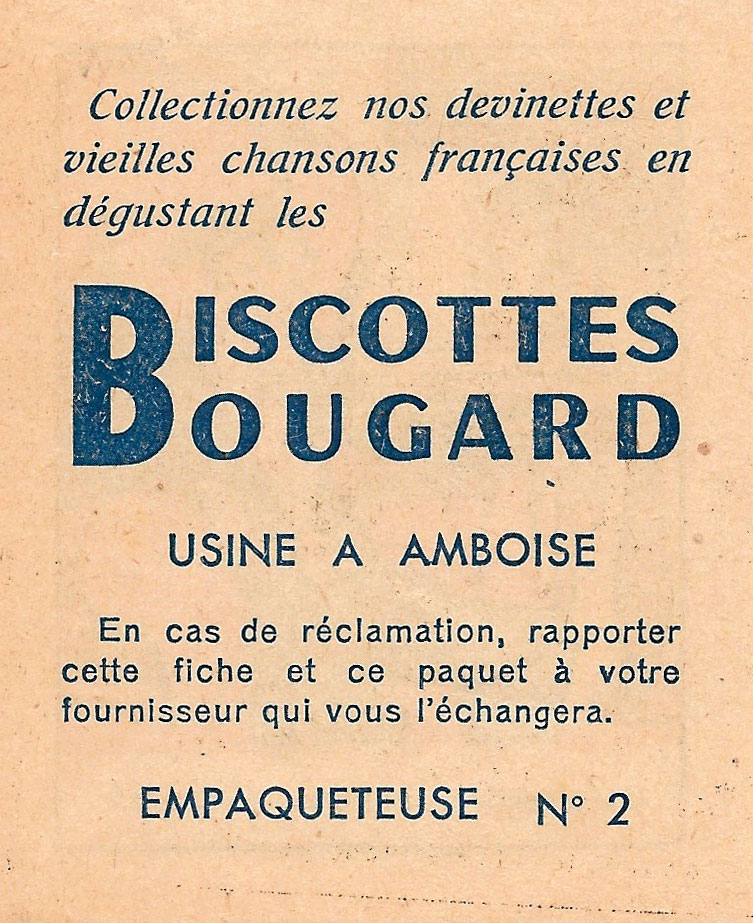 Collectionnez nos devinettes et vieilles chansons françaises en dégustant les

BISCOTTES BOUGARD

USINE A AMBOISE

En cas de réclamation, rapporter cette fiche et ce paquet à votre fournisseur qui vous l'échangera.

EMPAQUETEUSE N° 2